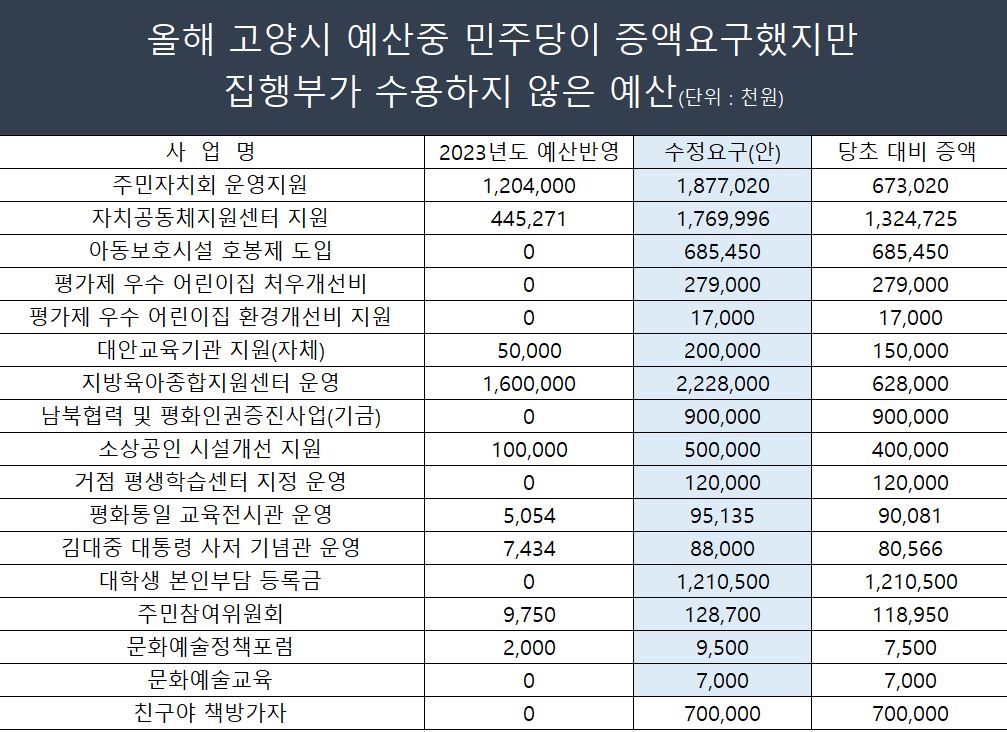 올해 고양시 예산중 민주당이 증액요구했지만
집행부가 수용하지 않은 예산(단위 : 천원)

| 사 업 명 | 2023년도 예산반영 | 수정요구(안) | 당초 대비 증액 |
|---|---|---|---|
| 주민자치회 운영지원 | 1,204,000 | 1,877,020 | 673,020 |
| 자치공동체지원센터 지원 | 445,271 | 1,769,996 | 1,324,725 |
| 아동보호시설 호봉제 도입 | 0 | 685,450 | 685,450 |
| 평가제 우수 어린이집 처우개선비 | 0 | 279,000 | 279,000 |
| 평가제 우수 어린이집 환경개선비 지원 | 0 | 17,000 | 17,000 |
| 대안교육기관 지원(자체) | 50,000 | 200,000 | 150,000 |
| 지방육아종합지원센터 운영 | 1,600,000 | 2,228,000 | 628,000 |
| 남북협력 및 평화인권증진사업(기금) | 0 | 900,000 | 900,000 |
| 소상공인 시설개선 지원 | 100,000 | 500,000 | 400,000 |
| 거점 평생학습센터 지정 운영 | 0 | 120,000 | 120,000 |
| 평화통일 교육전시관 운영 | 5,054 | 95,135 | 90,081 |
| 김대중 대통령 사저 기념관 운영 | 7,434 | 88,000 | 80,566 |
| 대학생 본인부담 등록금 | 0 | 1,210,500 | 1,210,500 |
| 주민참여위원회 | 9,750 | 128,700 | 118,950 |
| 문화예술정책포럼 | 2,000 | 9,500 | 7,500 |
| 문화예술교육 | 0 | 7,000 | 7,000 |
| 친구야 책방가자 | 0 | 700,000 | 700,000 |